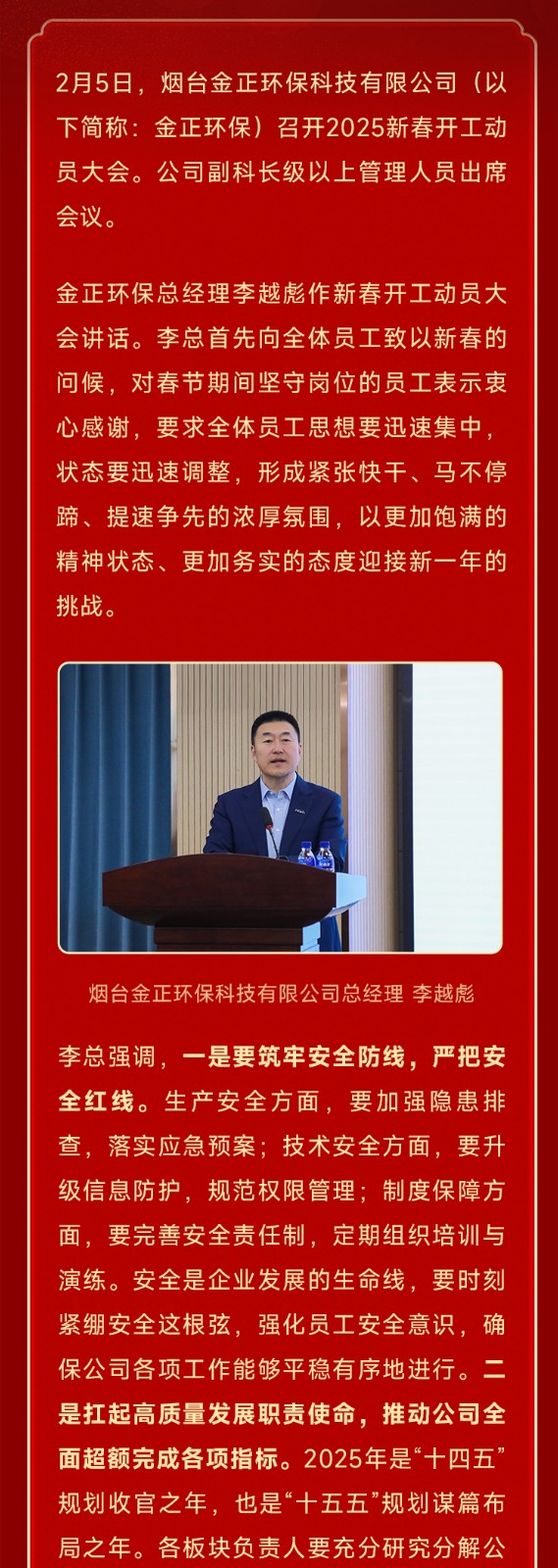 2月5日，烟台金正环保科技有限公司（以下简称：金正环保）召开2025新春开工动员大会。公司副科长级以上管理人员出席会议。

金正环保总经理李越彪作新春开工动员大会讲话。李总首先向全体员工致以新春的问候，对春节期间坚守岗位的员工表示衷心感谢，要求全体员工思想要迅速集中，状态要迅速调整，形成紧张快干、马不停蹄、提速争先的浓厚氛围，以更加饱满的精神状态、更加务实的态度迎接新一年的挑战。

烟台金正环保科技有限公司总经理 李越彪

李总强调，一是要筑牢安全防线，严把安全红线。生产安全方面，要加强隐患排查，落实应急预案；技术安全方面，要升级信息防护，规范权限管理；制度保障方面，要完善安全责任制，定期组织培训与演练。安全是企业发展的生命线，要时刻紧绷安全这根弦，强化员工安全意识，确保公司各项工作能够平稳有序地进行。二是扛起高质量发展职责使命，推动公司全面超额完成各项指标。2025年是“十四五”规划收官之年，也是“十五五”规划谋篇布局之年。各板块负责人要充分研究分解公